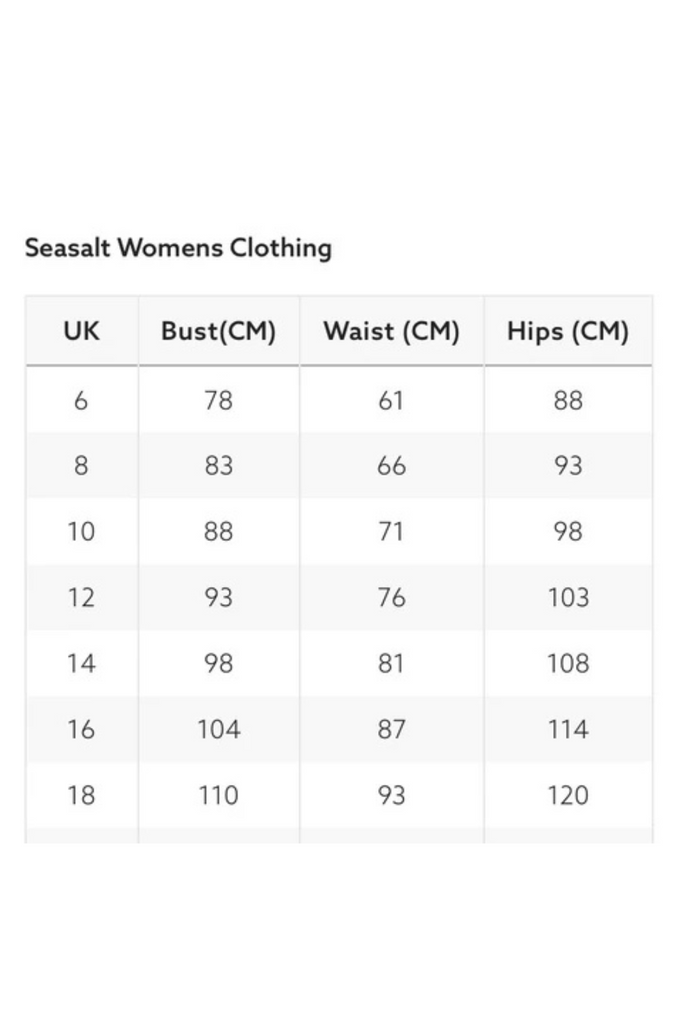 Seasalt Womens Clothing

| UK | Bust(CM) | Waist (CM) | Hips (CM) |
|---|---|---|---|
| 6 | 78 | 61 | 88 |
| 8 | 83 | 66 | 93 |
| 10 | 88 | 71 | 98 |
| 12 | 93 | 76 | 103 |
| 14 | 98 | 81 | 108 |
| 16 | 104 | 87 | 114 |
| 18 | 110 | 93 | 120 |